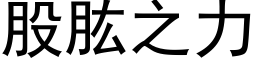 股肱之力